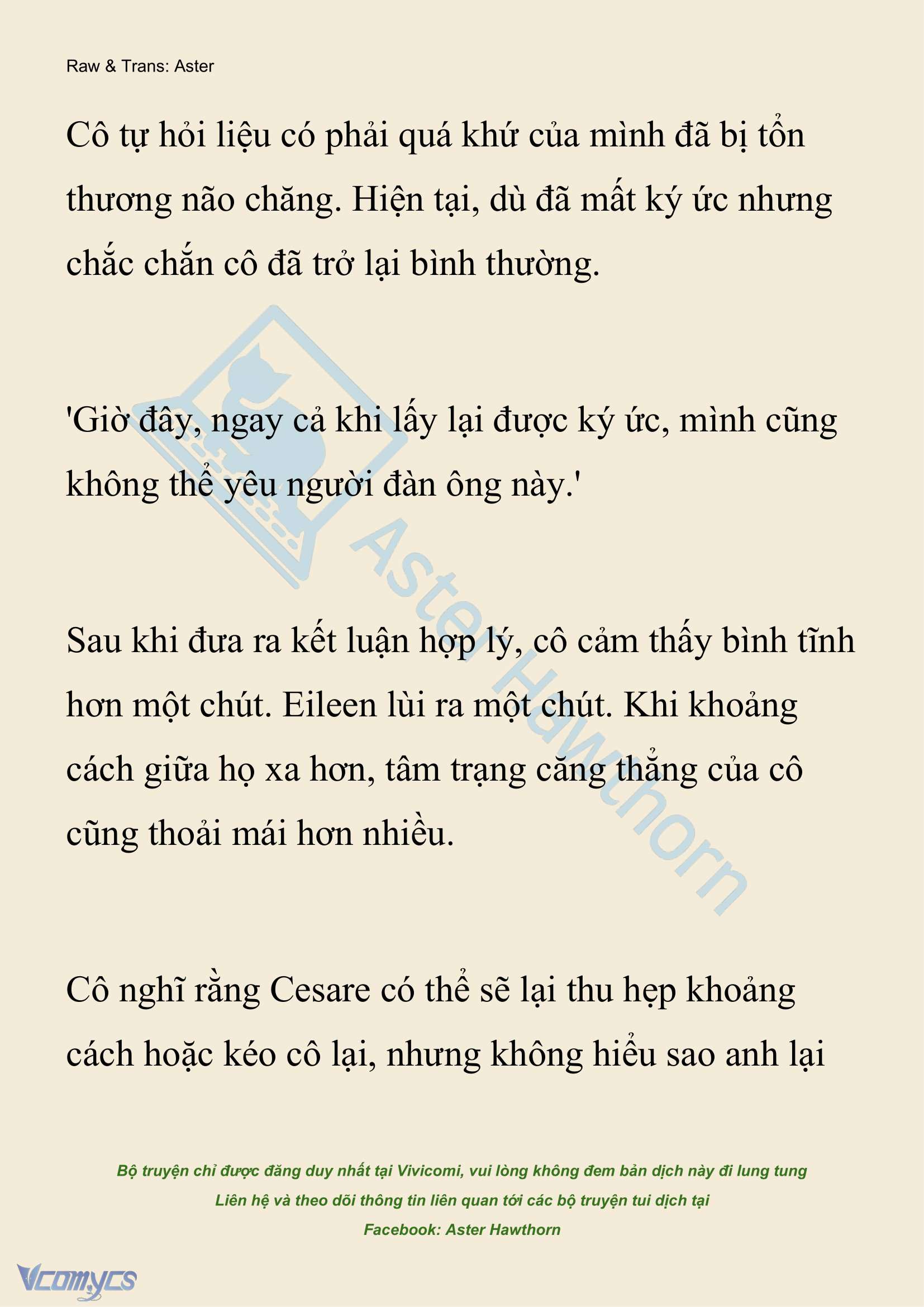 Raw & Trans: Aster

Cô tự hỏi liệu có phải quá khứ của mình đã bị tổn thương não chăng. Hiện tại, dù đã mất ký ức nhưng chắc chắn cô đã trở lại bình thường.

'Giờ đây, ngay cả khi lấy lại được ký ức, mình cũng không thể yêu người đàn ông này.'

Sau khi đưa ra kết luận hợp lý, cô cảm thấy bình tĩnh hơn một chút. Eileen lùi ra một chút. Khi khoảng cách giữa họ xa hơn, tâm trạng căng thẳng của cô cũng thoải mái hơn nhiều.

Cô nghĩ rằng Cesare có thể sẽ lại thu hẹp khoảng cách hoặc kéo cô lại, nhưng không hiểu sao anh lại

Aster Hawthorn

Bộ truyện chỉ được đăng duy nhất tại Vivicomi, vui lòng không đem bản dịch này đi lung tung
Liên hệ và theo dõi thông tin liên quan tới các bộ truyện tui dịch tại
Facebook: Aster Hawthorn

Vcomycs